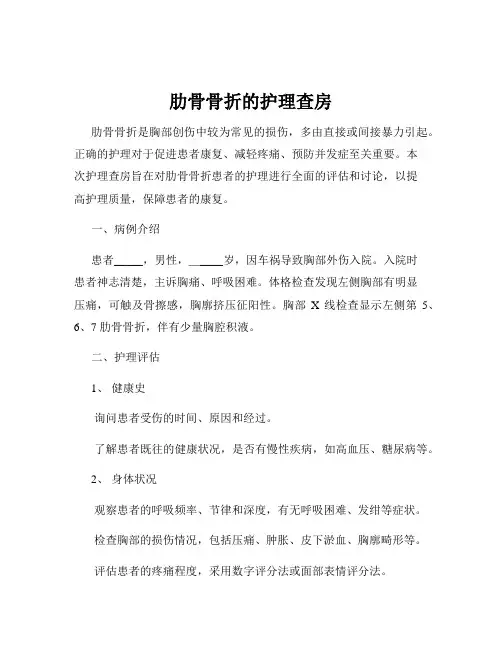 肋骨骨折的护理查房

肋骨骨折是胸部创伤中较为常见的损伤，多由直接或间接暴力引起。正确的护理对于促进患者康复、减轻疼痛、预防并发症至关重要。本次护理查房旨在对肋骨骨折患者的护理进行全面的评估和讨论，以提高护理质量，保障患者的康复。

一、病例介绍

患者_____，男性，_____岁，因车祸导致胸部外伤入院。入院时患者神志清楚，主诉胸痛、呼吸困难。体格检查发现左侧胸部有明显压痛，可触及骨擦感，胸廓挤压征阳性。胸部 X 线检查显示左侧第 5、6、7 肋骨骨折，伴有少量胸腔积液。

二、护理评估

1、 健康史

询问患者受伤的时间、原因和经过。

了解患者既往的健康状况，是否有慢性疾病，如高血压、糖尿病等。

2、 身体状况

观察患者的呼吸频率、节律和深度，有无呼吸困难、发绀等症状。

检查胸部的损伤情况，包括压痛、肿胀、皮下淤血、胸廓畸形等。

评估患者的疼痛程度，采用数字评分法或面部表情评分法。